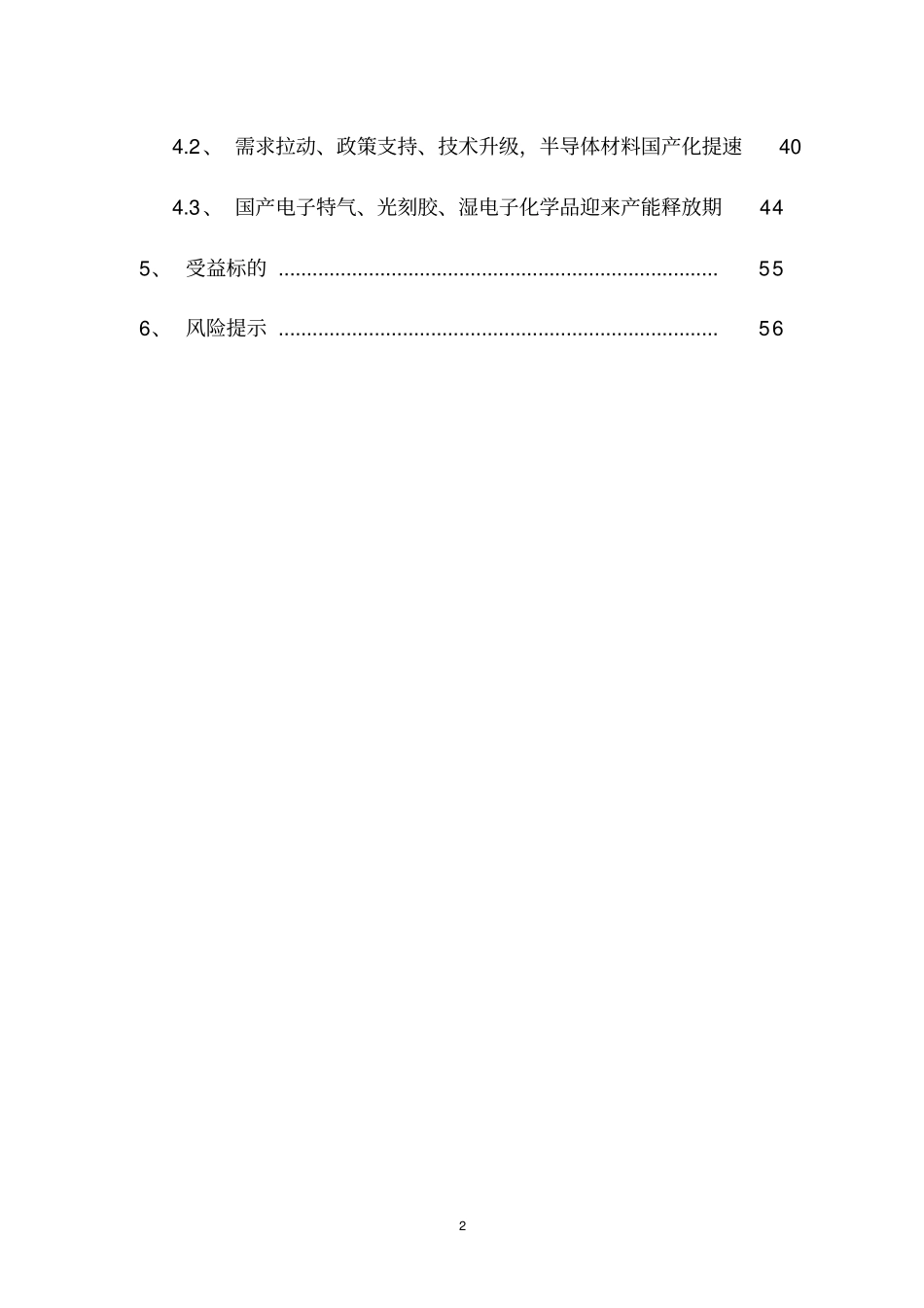 4.2、 需求拉动、政策支持、技术升级，半导体材料国产化提速 40

4.3、 国产电子特气、光刻胶、湿电子化学品迎来产能释放期 44

5、 受益标的 ............................................................................ 55

6、 风险提示 ............................................................................ 56

2